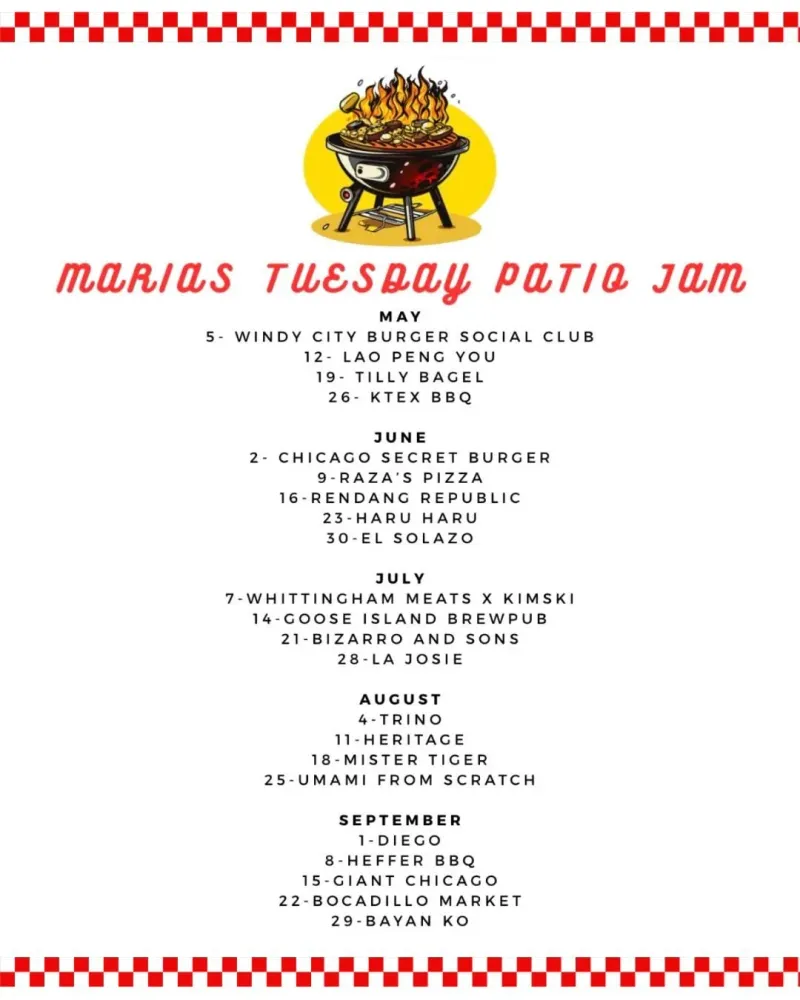 MARIAS TUESDAY PATIO JAM

MAY
5- WINDY CITY BURGER SOCIAL CLUB
12- LAO PENG YOU
19- TILLY BAGEL
26- KTEX BBQ

JUNE
2- CHICAGO SECRET BURGER
9-RAZA'S PIZZA
16-RENDANG REPUBLIC
23-HARU HARU
30-EL SOLAZO

JULY
7-WHITTINGHAM MEATS X KIMSKI
14-GOOSE ISLAND BREWPUB
21-BIZARRO AND SONS
28-LA JOSIE

AUGUST
4-TRINO
11-HERITAGE
18-MISTER TIGER
25-UMAMI FROM SCRATCH

SEPTEMBER
1-DIEGO
8-HEFFER BBQ
15-GIANT CHICAGO
22-BOCADILLO MARKET
29-BAYAN KO